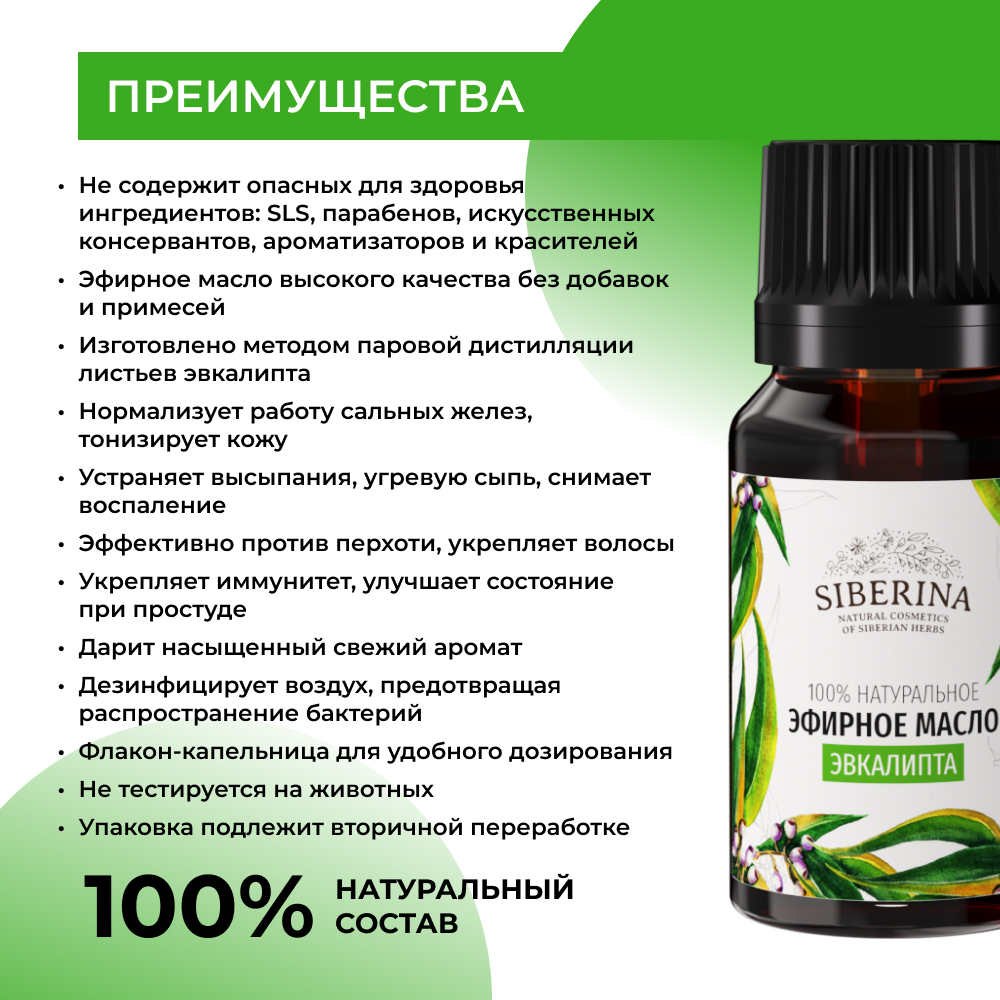 ПРЕИМУЩЕСТВА

• Не содержит опасных для здоровья ингредиентов: SLS, парабенов, искусственных консервантов, ароматизаторов и красителей
• Эфирное масло высокого качества без добавок и примесей
• Изготовлено методом паровой дистилляции листьев эвкалипта
• Нормализует работу сальных желез, тонизирует кожу
• Устраняет высыпания, угревую сыпь, снимает воспаление
• Эффективно против перхоти, укрепляет волосы
• Укрепляет иммунитет, улучшает состояние при простуде
• Дарит насыщенный свежий аромат
• Дезинфицирует воздух, предотвращая распространение бактерий
• Флакон-капельница для удобного дозирования
• Не тестируется на животных
• Упаковка подлежит вторичной переработке

100% НАТУРАЛЬНЫЙ СОСТАВ

SIBERINA
NATURAL COSMETICS OF SIBERIAN HERBS
100% НАТУРАЛЬНОЕ
ЭФИРНОЕ МАСЛО
ЭВКАЛИПТА